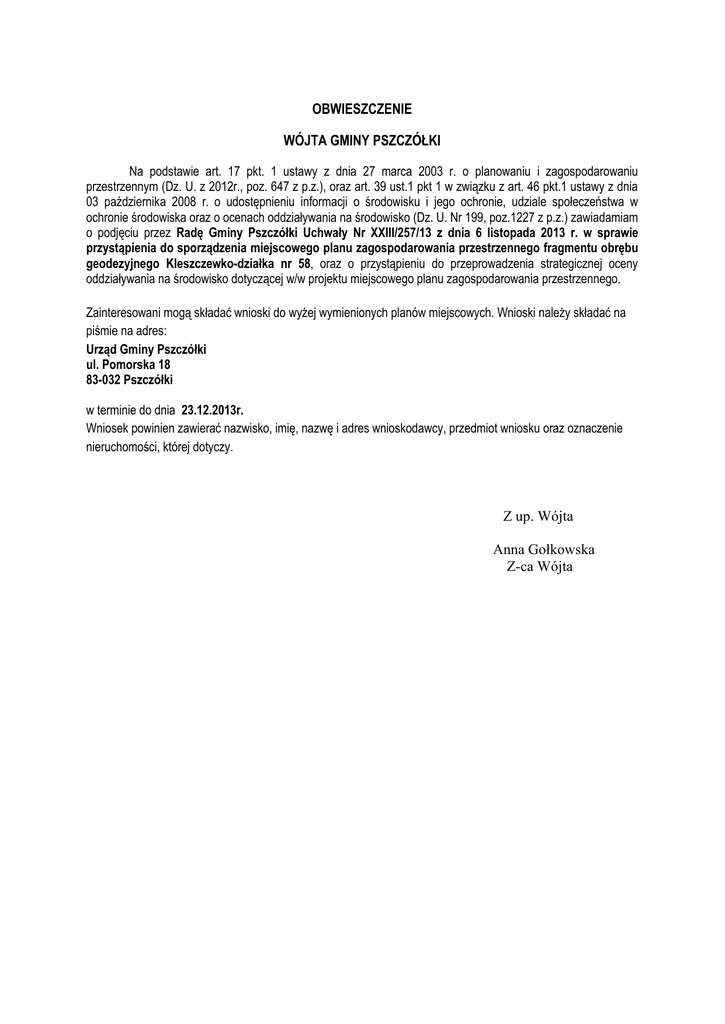 OBWIESZCZENIE

WÓJTA GMINY PSZCZÓŁKI

Na podstawie art. 17 pkt. 1 ustawy z dnia 27 marca 2003 r. o planowaniu i zagospodarowaniu przestrzennym (Dz. U. z 2012r., poz. 647 z p.z.), oraz art. 39 ust.1 pkt 1 w związku z art. 46 pkt.1 ustawy z dnia 03 października 2008 r. o udostępnieniu informacji o środowisku i jego ochronie, udziale społeczeństwa w ochronie środowiska oraz o ocenach oddziaływania na środowisko (Dz. U. Nr 199, poz.1227 z p.z.) zawiadamiam o podjęciu przez Radę Gminy Pszczółki Uchwały Nr XXIII/257/13 z dnia 6 listopada 2013 r. w sprawie przystąpienia do sporządzenia miejscowego planu zagospodarowania przestrzennego fragmentu obrębu geodezyjnego Kleszczewko-działka nr 58, oraz o przystąpieniu do przeprowadzenia strategicznej oceny oddziaływania na środowisko dotyczącej w/w projektu miejscowego planu zagospodarowania przestrzennego.

Zainteresowani mogą składać wnioski do wyżej wymienionych planów miejscowych. Wnioski należy składać na piśmie na adres:
Urząd Gminy Pszczółki
ul. Pomorska 18
83-032 Pszczółki

w terminie do dnia 23.12.2013r.
Wniosek powinien zawierać nazwisko, imię, nazwę i adres wnioskodawcy, przedmiot wniosku oraz oznaczenie nieruchomości, której dotyczy.

Z up. Wójta

Anna Gołkowska
Z-ca Wójta